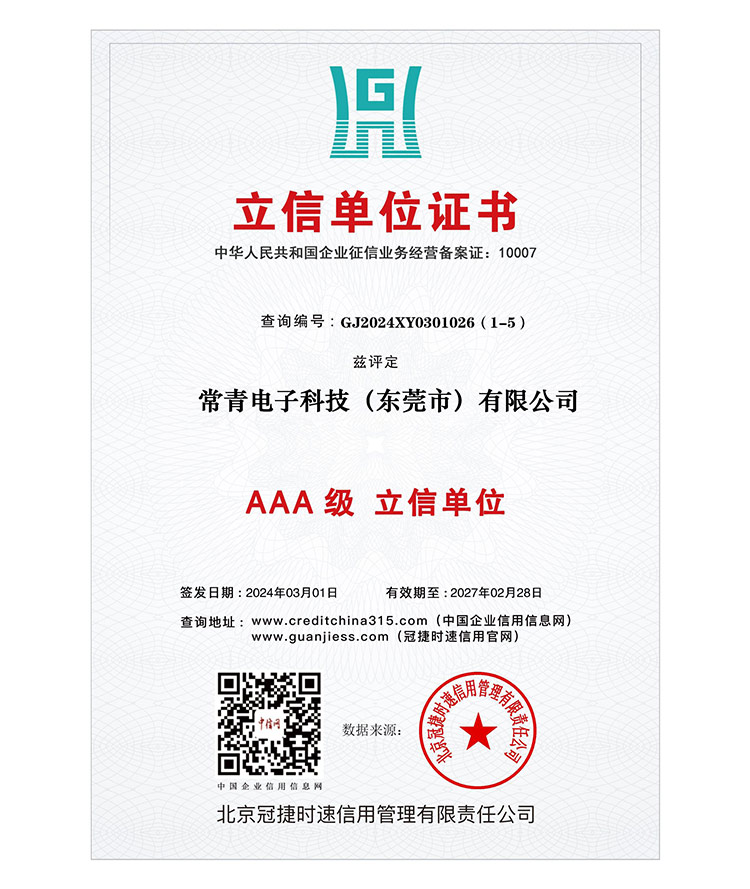 立信单位证书

中华人民共和国企业征信业务经营备案证：10007

查询编号：GJ2024XY0301026（1-5）

兹评定

常青电子科技（东莞市）有限公司

AAA级 立信单位

签发日期：2024年03月01日 有效期至：2027年02月28日

查询地址：www.creditchina315.com（中国企业信用信息网）
www.guanjiess.com（冠捷时速信用官网）

中国企业信用信息网

数据来源：

北京冠捷时速信用管理有限责任公司

北京冠捷时速信用管理有限责任公司